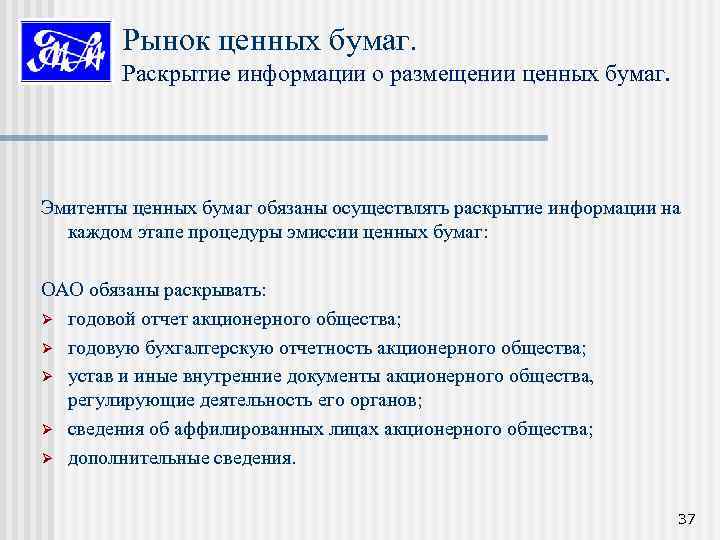 Рынок ценных бумаг.
Раскрытие информации о размещении ценных бумаг.

Эмитенты ценных бумаг обязаны осуществлять раскрытие информации на каждом этапе процедуры эмиссии ценных бумаг:

ОАО обязаны раскрывать:
➢ годовой отчет акционерного общества;
➢ годовую бухгалтерскую отчетность акционерного общества;
➢ устав и иные внутренние документы акционерного общества, регулирующие деятельность его органов;
➢ сведения об аффилированных лицах акционерного общества;
➢ дополнительные сведения.

37